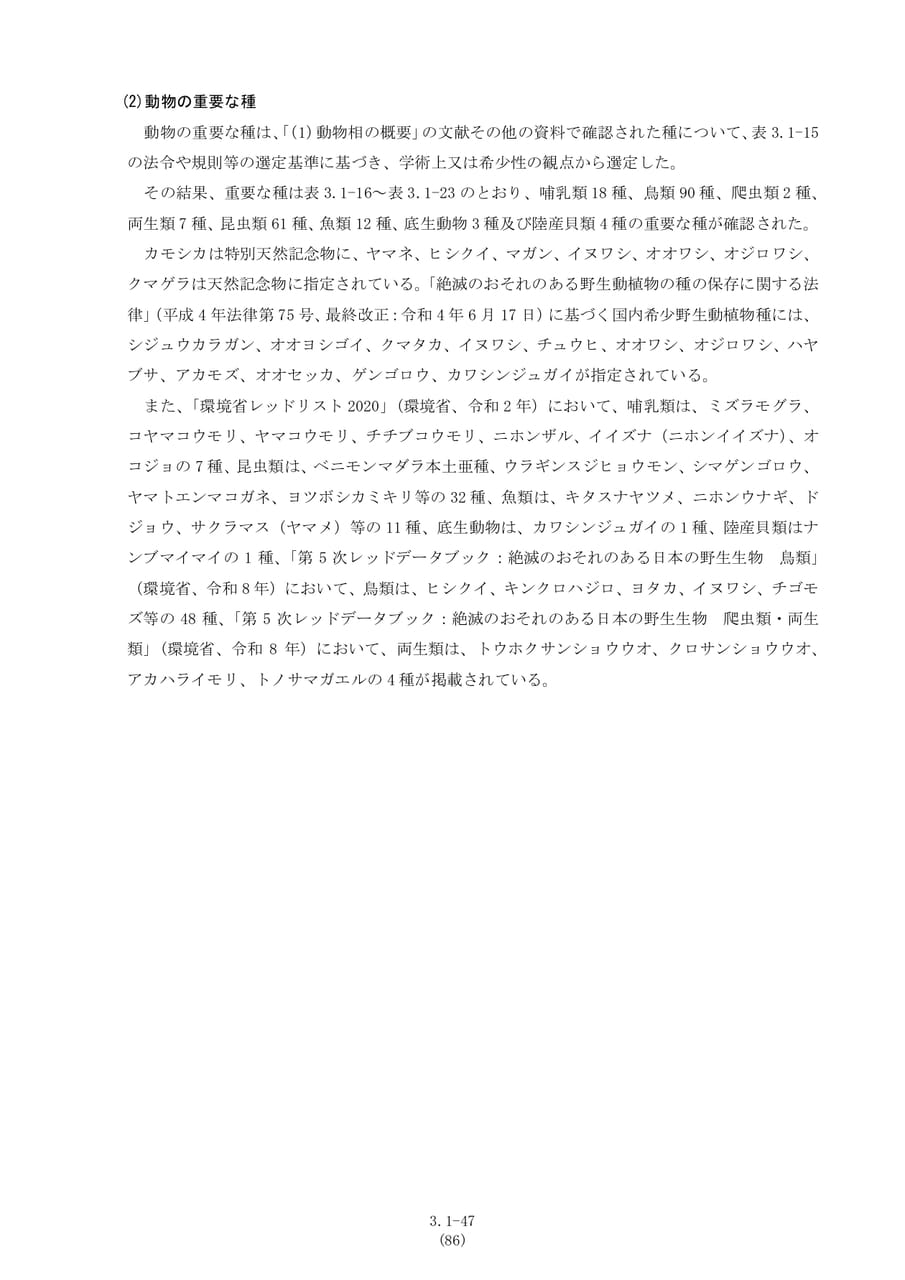 ⑵動物の重要な種

動物の重要な種は、「(1)動物相の概要」の文献その他の資料で確認された種について、表3.1-15の法令や規則等の選定基準に基づき、学術上又は希少性の観点から選定した。

その結果、重要な種は表3.1-16～表3.1-23のとおり、哺乳類18種、鳥類90種、爬虫類2種、両生類7種、昆虫類61種、魚類12種、底生動物3種及び陸産貝類4種の重要な種が確認された。

カモシカは特別天然記念物に、ヤマネ、ヒシクイ、マガン、イヌワシ、オオワシ、オジロワシ、クマゲラは天然記念物に指定されている。「絶滅のおそれのある野生動植物の種の保存に関する法律」(平成4年法律第75号、最終改正:令和4年6月17日)に基づく国内希少野生動植物種には、シジュウカラガン、オオヨシゴイ、クマタカ、イヌワシ、チュウヒ、オオワシ、オジロワシ、ハヤブサ、アカモズ、オオセッカ、ゲンゴロウ、カワシンジュガイが指定されている。

また、「環境省レッドリスト2020」(環境省、令和2年)において、哺乳類は、ミズラモグラ、コヤマコウモリ、ヤマコウモリ、チチブコウモリ、ニホンザル、イイズナ(ニホンイイズナ)、オコジョの7種、昆虫類は、ベニモンマダラ本土亜種、ウラギンスジヒョウモン、シマゲンゴロウ、ヤマトエンマコガネ、ヨツボシカミキリ等の32種、魚類は、キタスナヤツメ、ニホンウナギ、ドジョウ、サクラマス(ヤマメ)等の11種、底生動物は、カワシンジュガイの1種、陸産貝類はナンブマイマイの1種、「第5次レッドデータブック:絶滅のおそれのある日本の野生生物 鳥類」(環境省、令和8年)において、鳥類は、ヒシクイ、キンクロハジロ、ヨタカ、イヌワシ、チゴモズ等の48種、「第5次レッドデータブック:絶滅のおそれのある日本の野生生物 爬虫類・両生類」(環境省、令和8年)において、両生類は、トウホクサンショウウオ、クロサンショウウオ、アカハライモリ、トノサマガエルの4種が掲載されている。

3.1-47
(86)